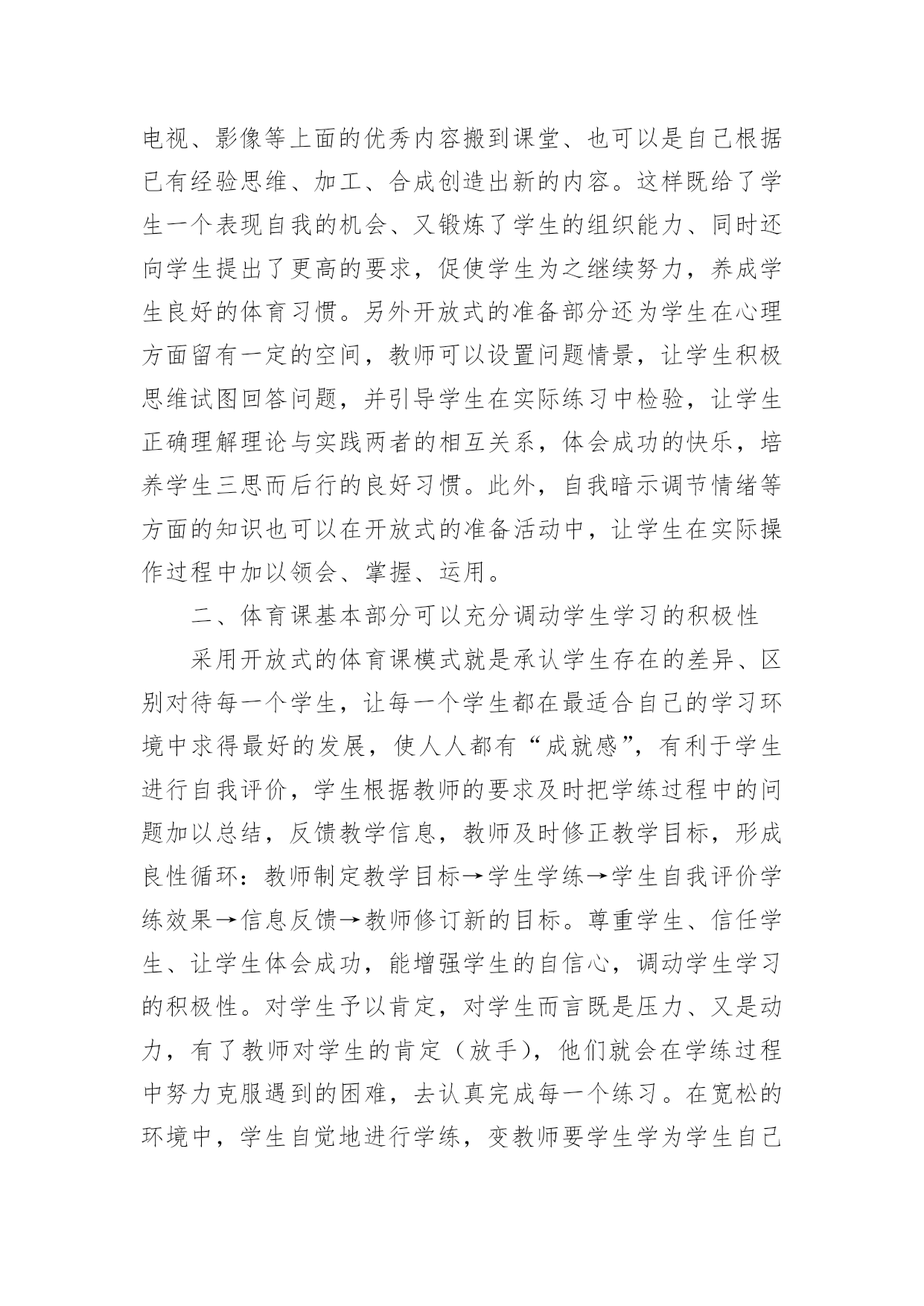 电视、影像等上面的优秀内容搬到课堂、也可以是自己根据已有经验思维、加工、合成创造出新的内容。这样既给了学生一个表现自我的机会、又锻炼了学生的组织能力、同时还向学生提出了更高的要求，促使学生为之继续努力，养成学生良好的体育习惯。另外开放式的准备部分还为学生在心理方面留有一定的空间，教师可以设置问题情景，让学生积极思维试图回答问题，并引导学生在实际练习中检验，让学生正确理解理论与实践两者的相互关系，体会成功的快乐，培养学生三思而后行的良好习惯。此外，自我暗示调节情绪等方面的知识也可以在开放式的准备活动中，让学生在实际操作过程中加以领会、掌握、运用。

二、体育课基本部分可以充分调动学生学习的积极性

采用开放式的体育课模式就是承认学生存在的差异、区别对待每一个学生，让每一个学生都在最适合自己的学习环境中求得最好的发展，使人人都有“成就感”，有利于学生进行自我评价，学生根据教师的要求及时把学练过程中的问题加以总结，反馈教学信息，教师及时修正教学目标，形成良性循环：教师制定教学目标→学生学练→学生自我评价学练效果→信息反馈→教师修订新的目标。尊重学生、信任学生、让学生体会成功，能增强学生的自信心，调动学生学习的积极性。对学生予以肯定，对学生而言既是压力、又是动力，有了教师对学生的肯定（放手），他们就会在学练过程中努力克服遇到的困难，去认真完成每一个练习。在宽松的环境中，学生自觉地进行学练，变教师要学生学为学生自己